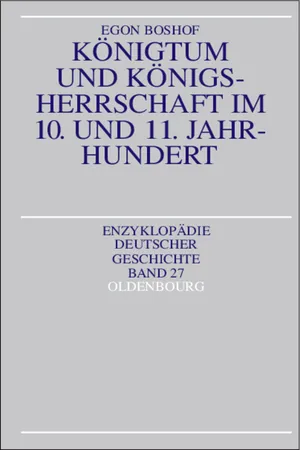 EGON BOSHOF

KÖNIGTUM UND KÖNIGSHERRSCHAFT IM 10. UND 11. JAHRHUNDERT

ENZYKLOPÄDIE DEUTSCHER GESCHICHTE BAND 27

OLDENBOURG